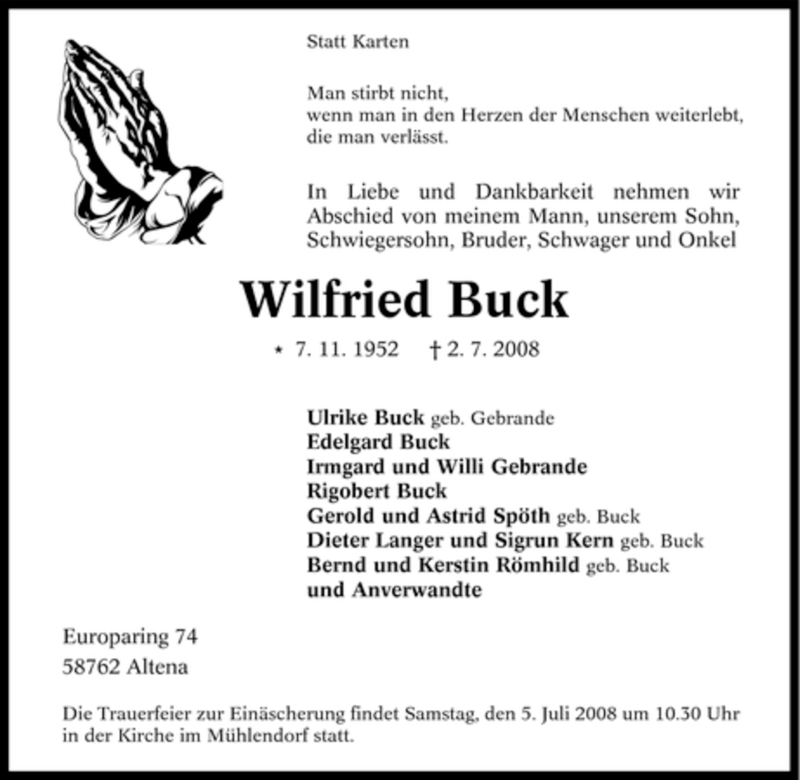 Statt Karten

Man stirbt nicht,
wenn man in den Herzen der Menschen weiterlebt,
die man verlässt.

In Liebe und Dankbarkeit nehmen wir Abschied von meinem Mann, unserem Sohn, Schwiegersohn, Bruder, Schwager und Onkel

Wilfried Buck

* 7. 11. 1952 † 2. 7. 2008

Ulrike Buck geb. Gebrande
Edelgard Buck
Irmgard und Willi Gebrande
Rigobert Buck
Gerold und Astrid Spöth geb. Buck
Dieter Langer und Sigrun Kern geb. Buck
Bernd und Kerstin Römhild geb. Buck
und Anverwandte

Europaring 74
58762 Altena

Die Trauerfeier zur Einäscherung findet Samstag, den 5. Juli 2008 um 10.30 Uhr in der Kirche im Mühlendorf statt.